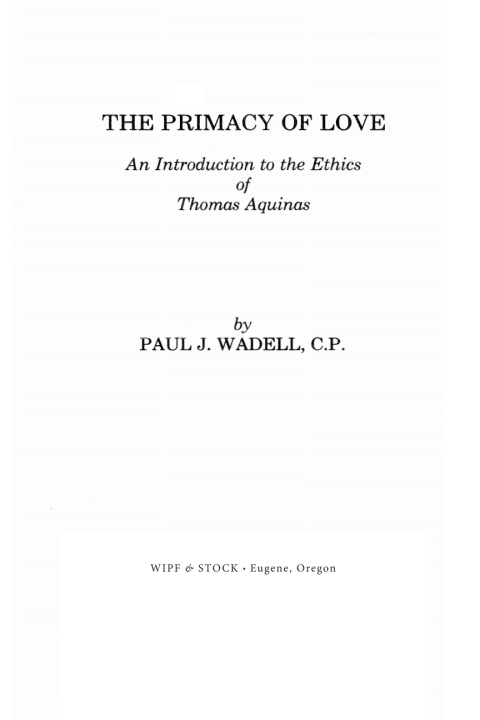 THE PRIMACY OF LOVE

An Introduction to the Ethics of Thomas Aquinas

by
PAUL J. WADELL, C.P.

WIPF & STOCK · Eugene, Oregon